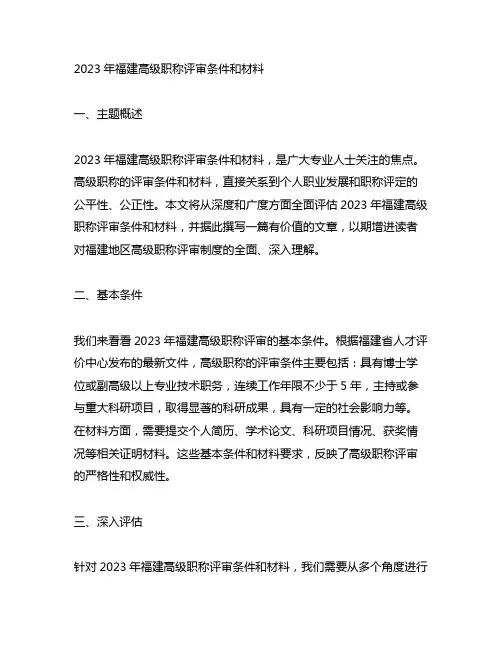 2023 年福建高级职称评审条件和材料

一、主题概述

2023 年福建高级职称评审条件和材料，是广大专业人士关注的焦点。高级职称的评审条件和材料，直接关系到个人职业发展和职称评定的公平性、公正性。本文将从深度和广度方面全面评估 2023 年福建高级职称评审条件和材料，并据此撰写一篇有价值的文章，以期增进读者对福建地区高级职称评审制度的全面、深入理解。

二、基本条件

我们来看看 2023 年福建高级职称评审的基本条件。根据福建省人才评价中心发布的最新文件，高级职称的评审条件主要包括：具有博士学位或副高级以上专业技术职务，连续工作年限不少于 5 年，主持或参与重大科研项目，取得显著的科研成果，具有一定的社会影响力等。在材料方面，需要提交个人简历、学术论文、科研项目情况、获奖情况等相关证明材料。这些基本条件和材料要求，反映了高级职称评审的严格性和权威性。

三、深入评估

针对 2023 年福建高级职称评审条件和材料，我们需要从多个角度进行